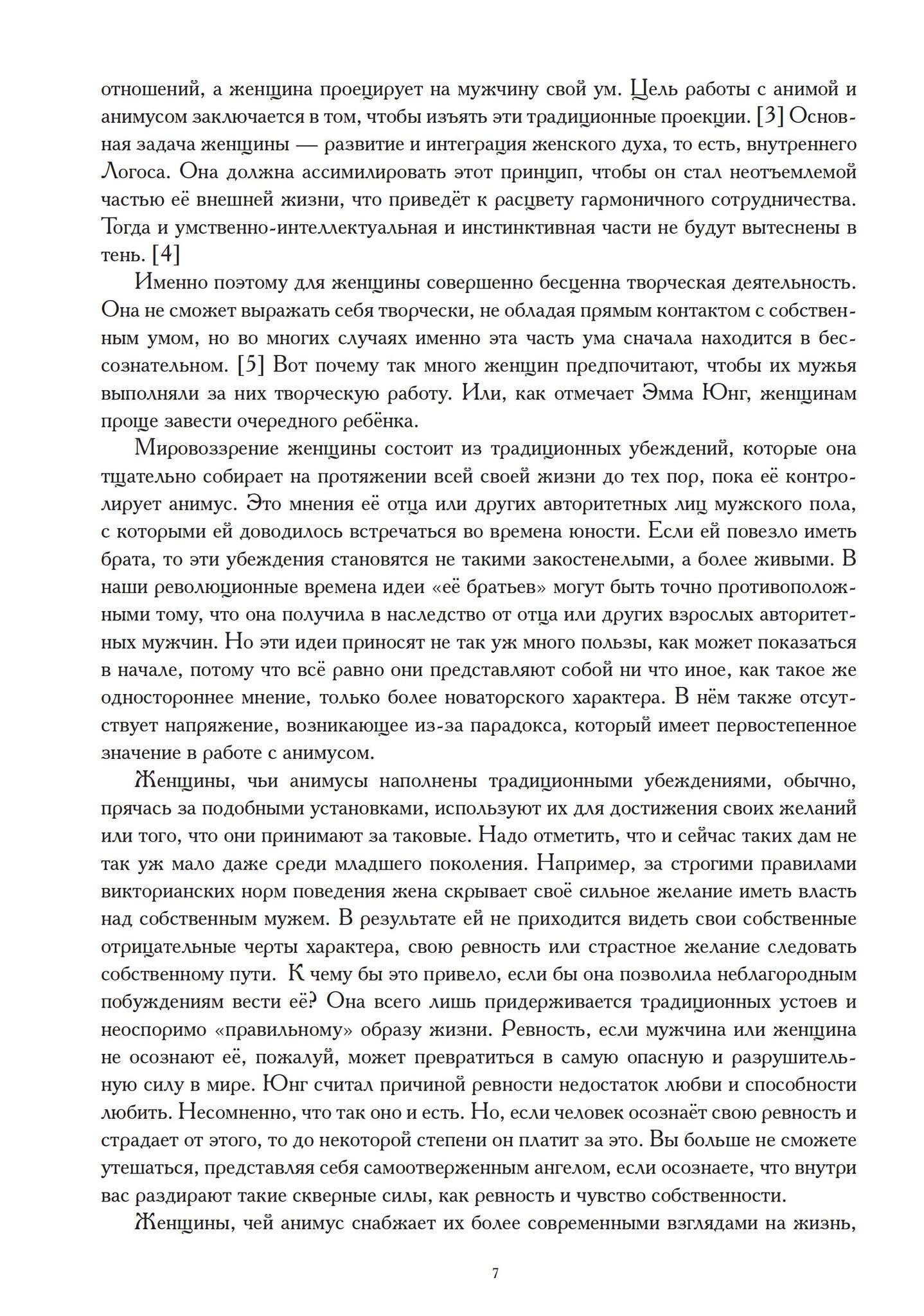 отношений, а женщина проецирует на мужчину свой ум. Цель работы с анимой и анимусом заключается в том, чтобы изъять эти традиционные проекции. [3] Основная задача женщины — развитие и интеграция женского духа, то есть, внутреннего Логоса. Она должна ассимилировать этот принцип, чтобы он стал неотъемлемой частью её внешней жизни, что приведёт к расцвету гармоничного сотрудничества. Тогда и умственно-интеллектуальная и инстинктивная части не будут вытеснены в тень. [4]

Именно поэтому для женщины совершенно бесценна творческая деятельность. Она не сможет выражать себя творчески, не обладая прямым контактом с собственным умом, но во многих случаях именно эта часть ума сначала находится в бессознательном. [5] Вот почему так много женщин предпочитают, чтобы их мужья выполняли за них творческую работу. Или, как отмечает Эмма Юнг, женщинам проще завести очередного ребёнка.

Мировоззрение женщины состоит из традиционных убеждений, которые она тщательно собирает на протяжении всей своей жизни до тех пор, пока её контролирует анимус. Это мнения её отца или других авторитетных лиц мужского пола, с которыми ей доводилось встречаться во времена юности. Если ей повезло иметь брата, то эти убеждения становятся не такими закостенелыми, а более живыми. В наши революционные времена идеи «её братьев» могут быть точно противоположными тому, что она получила в наследство от отца или других взрослых авторитетных мужчин. Но эти идеи приносят не так уж много пользы, как может показаться в начале, потому что всё равно они представляют собой ни что иное, как такое же одностороннее мнение, только более новаторского характера. В нём также отсутствует напряжение, возникающее из-за парадокса, который имеет первостепенное значение в работе с анимусом.

Женщины, чьи анимусы наполнены традиционными убеждениями, обычно, прячась за подобными установками, используют их для достижения своих желаний или того, что они принимают за таковые. Надо отметить, что и сейчас таких дам не так уж мало даже среди младшего поколения. Например, за строгими правилами викторианских норм поведения жена скрывает своё сильное желание иметь власть над собственным мужем. В результате ей не приходится видеть свои собственные отрицательные черты характера, свою ревность или страстное желание следовать собственному пути. К чему бы это привело, если бы она позволила неблагородным побуждениям вести её? Она всего лишь придерживается традиционных устоев и неоспоримо «правильному» образу жизни. Ревность, если мужчина или женщина не осознают её, пожалуй, может превратиться в самую опасную и разрушительную силу в мире. Юнг считал причиной ревности недостаток любви и способности любить. Несомненно, что так оно и есть. Но, если человек осознаёт свою ревность и страдает от этого, то до некоторой степени он платит за это. Вы больше не сможете утешаться, представляя себя самоотверженным ангелом, если осознаете, что внутри вас раздирают такие скверные силы, как ревность и чувство собственности.

Женщины, чей анимус снабжает их более современными взглядами на жизнь,

7